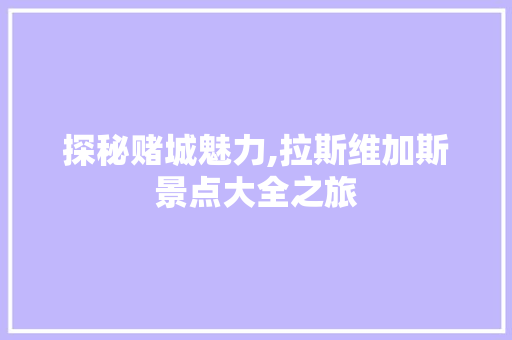 探秘赌城魅力,拉斯维加斯景点大全之旅